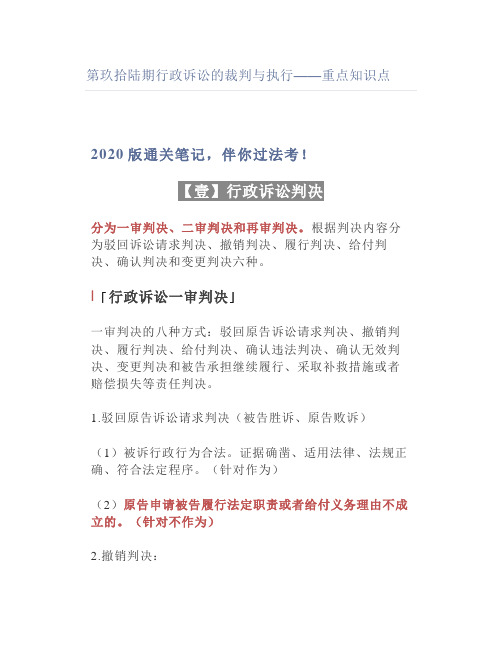 第玖拾陆期行政诉讼的裁判与执行——重点知识点

2020 版通关笔记，伴你过法考！

【壹】行政诉讼判决

分为一审判决、二审判决和再审判决。根据判决内容分为驳回诉讼请求判决、撤销判决、履行判决、给付判决、确认判决和变更判决六种。

「行政诉讼一审判决」

一审判决的八种方式：驳回原告诉讼请求判决、撤销判决、履行判决、给付判决、确认违法判决、确认无效判决、变更判决和被告承担继续履行、采取补救措施或者赔偿损失等责任判决。

1.驳回原告诉讼请求判决（被告胜诉、原告败诉）

（1）被诉行政行为合法。证据确凿、适用法律、法规正确、符合法定程序。（针对作为）

（2）原告申请被告履行法定职责或者给付义务理由不成立的。（针对不作为）

2.撤销判决：